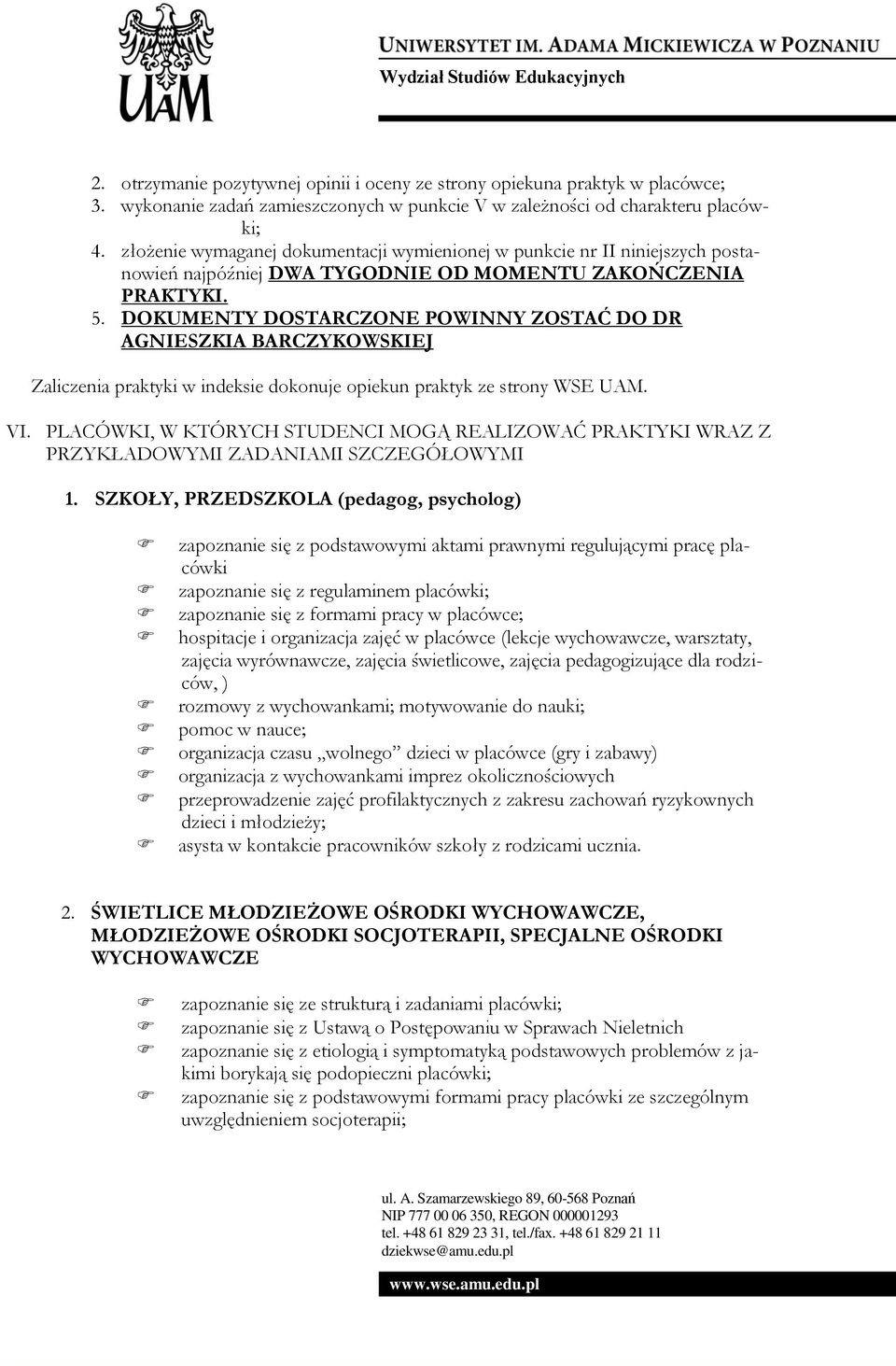 UAM

UNIWERSYTET IM. ADAMA MICKIEWICZA W POZNANIU
Wydział Studiów Edukacyjnych

2. otrzymanie pozytywnej opinii i oceny ze strony opiekuna praktyk w placówce;
3. wykonanie zadań zamieszczonych w punkcie V w zależności od charakteru placówki;
4. złożenie wymaganej dokumentacji wymienionej w punkcie nr II niniejszych postanowień najpóźniej DWA TYGODNIE OD MOMENTU ZAKOŃCZENIA PRAKTYKI.
5. DOKUMENTY DOSTARCZONE POWINNY ZOSTAĆ DO DR AGNIESZKIA BARCZYKOWSKIEJ

Zaliczenia praktyki w indeksie dokonuje opiekun praktyk ze strony WSE UAM.

VI. PLACÓWKI, W KTÓRYCH STUDENCI MOGĄ REALIZOWAĆ PRAKTYKI WRAZ Z PRZYKŁADOWYMI ZADANIAMI SZCZEGÓŁOWYMI

1. SZKOŁY, PRZEDSZKOLA (pedagog, psycholog)

zapoznanie się z podstawowymi aktami prawnymi regulującymi pracę placówki
zapoznanie się z regulaminem placówki;
zapoznanie się z formami pracy w placówce;
hospitacje i organizacja zajęć w placówce (lekcje wychowawcze, warsztaty, zajęcia wyrównawcze, zajęcia świetlicowe, zajęcia pedagogizujące dla rodziców, )
rozmowy z wychowankami; motywowanie do nauki;
pomoc w nauce;
organizacja czasu „wolnego” dzieci w placówce (gry i zabawy)
organizacja z wychowankami imprez okolicznościowych
przeprowadzenie zajęć profilaktycznych z zakresu zachowań ryzykownych dzieci i młodzieży;
asysta w kontakcie pracowników szkoły z rodzicami ucznia.

2. ŚWIETLICE MŁODZIEŻOWE OŚRODKI WYCHOWAWCZE, MŁODZIEŻOWE OŚRODKI SOCJOTERAPII, SPECJALNE OŚRODKI WYCHOWAWCZE

zapoznanie się ze strukturą i zadaniami placówki;
zapoznanie się z Ustawą o Postępowaniu w Sprawach Nieletnich
zapoznanie się z etiologią i symptomatyką podstawowych problemów z jakimi borykają się podopieczni placówki;
zapoznanie się z podstawowymi formami pracy placówki ze szczególnym uwzględnieniem socjoterapii;

ul. A. Szamarzewskiego 89, 60-568 Poznań
NIP 777 00 06 350, REGON 000001293
tel. +48 61 829 23 31, tel./fax. +48 61 829 21 11
dziekwse@amu.edu.pl

www.wse.amu.edu.pl